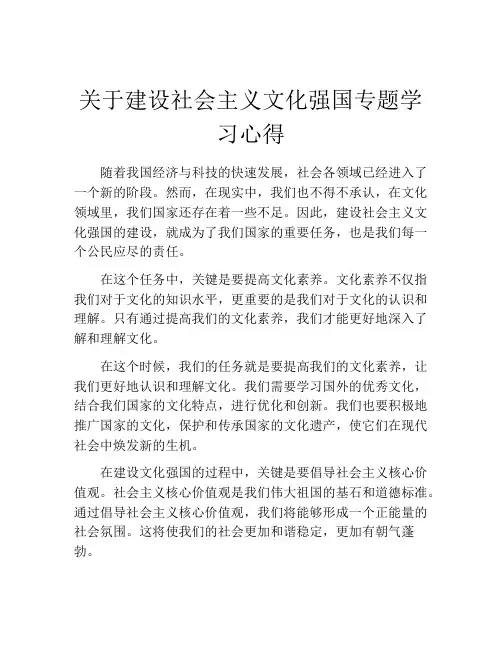 关于建设社会主义文化强国专题学习心得

随着我国经济与科技的快速发展，社会各领域已经进入了一个新的阶段。然而，在现实中，我们也不得不承认，在文化领域里，我们国家还存在着一些不足。因此，建设社会主义文化强国的建设，就成为了我们国家的重要任务，也是我们每一个公民应尽的责任。

在这个任务中，关键是要提高文化素养。文化素养不仅指我们对于文化的知识水平，更重要的是我们对于文化的认识和理解。只有通过提高我们的文化素养，我们才能更好地深入了解和理解文化。

在这个时候，我们的任务就是要提高我们的文化素养，让我们更好地认识和理解文化。我们需要学习国外的优秀文化，结合我们国家的文化特点，进行优化和创新。我们也要积极地推广国家的文化，保护和传承国家的文化遗产，使它们在现代社会中焕发新的生机。

在建设文化强国的过程中，关键是要倡导社会主义核心价值观。社会主义核心价值观是我们伟大祖国的基石和道德标准。通过倡导社会主义核心价值观，我们将能够形成一个正能量的社会氛围。这将使我们的社会更加和谐稳定，更加有朝气蓬勃。